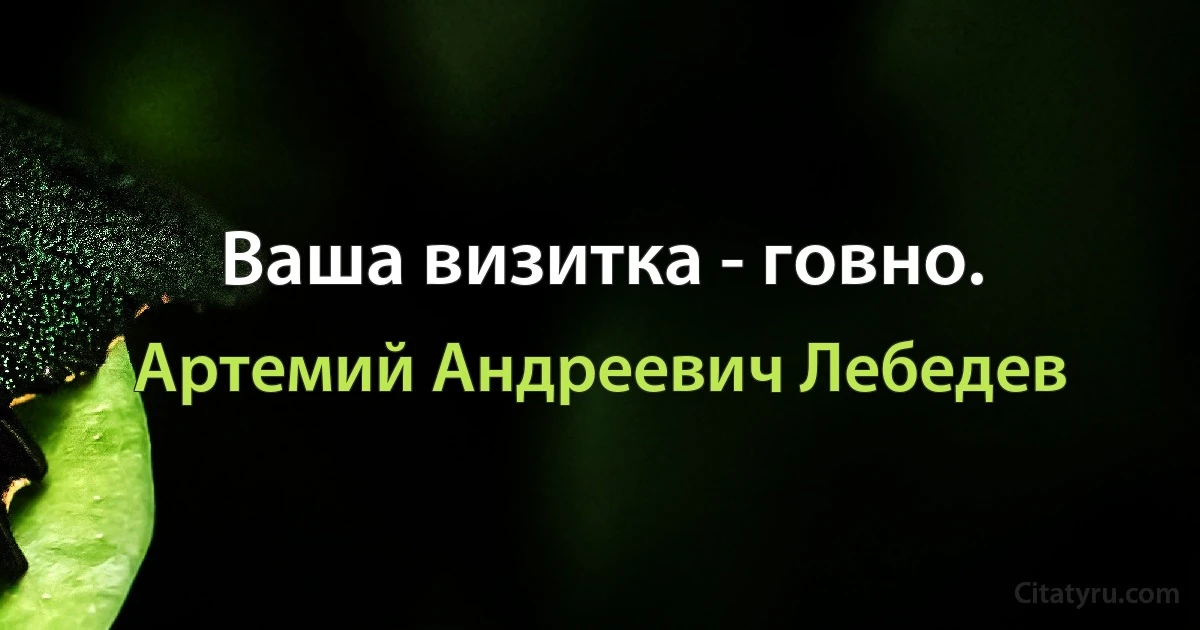 Ваша визитка - говно.

Артемий Андреевич Лебедев

Citatyru.com